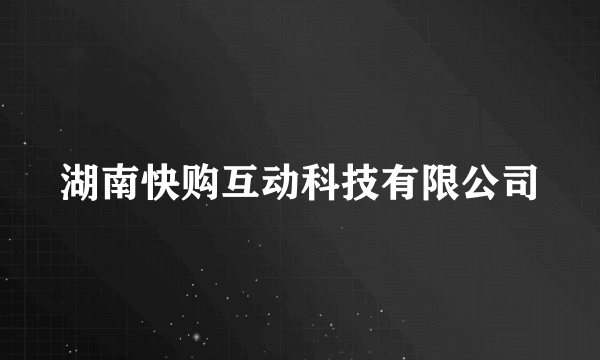 湖南快购互动科技有限公司